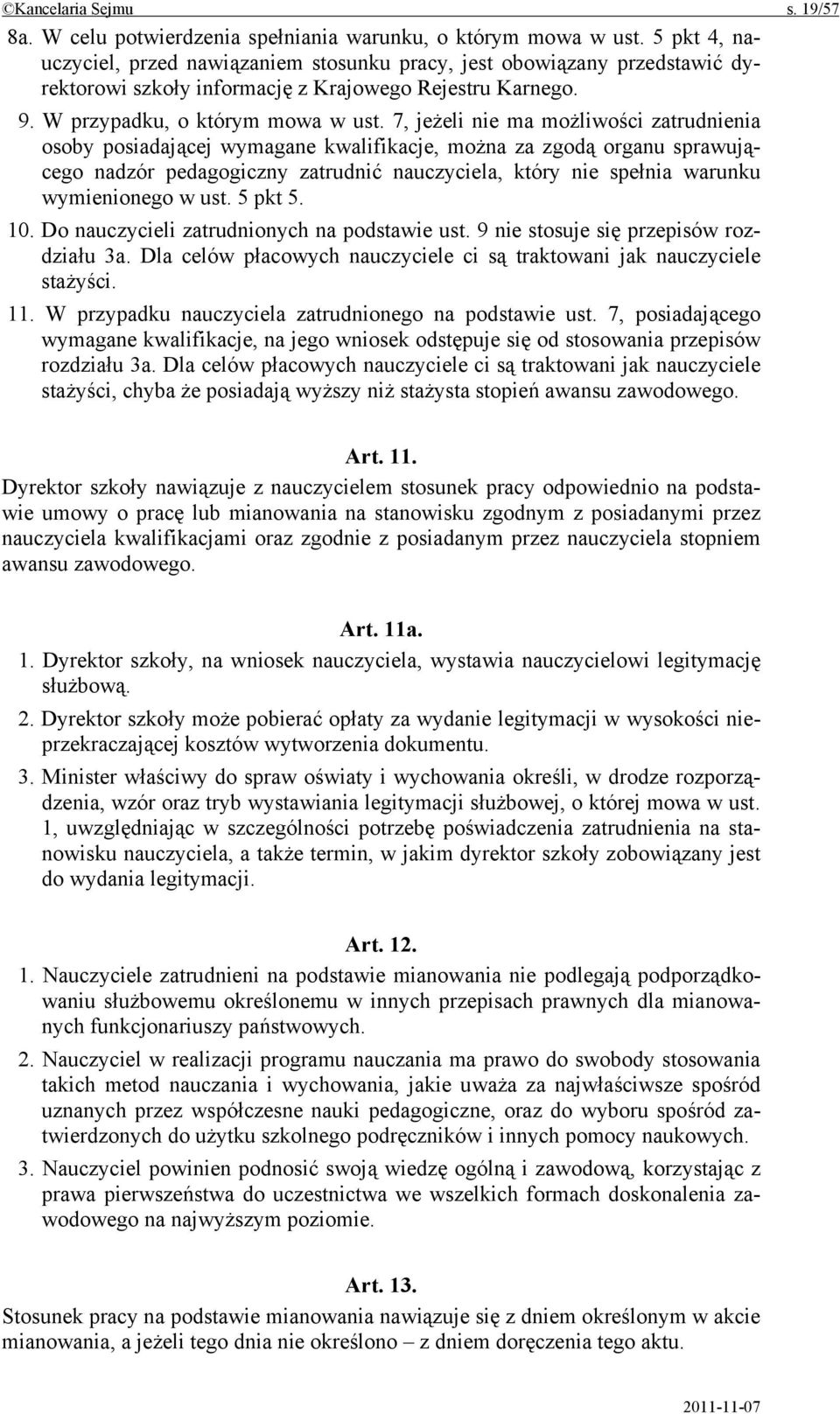 ©Kancelaria Sejmu s. 19/57

8a. W celu potwierdzenia spełniania warunku, o którym mowa w ust. 5 pkt 4, nauczyciel, przed nawiązaniem stosunku pracy, jest obowiązany przedstawić dyrektorowi szkoły informację z Krajowego Rejestru Karnego.

9. W przypadku, o którym mowa w ust. 7, jeżeli nie ma możliwości zatrudnienia osoby posiadającej wymagane kwalifikacje, można za zgodą organu sprawującego nadzór pedagogiczny zatrudnić nauczyciela, który nie spełnia warunku wymienionego w ust. 5 pkt 5.

10. Do nauczycieli zatrudnionych na podstawie ust. 9 nie stosuje się przepisów rozdziału 3a. Dla celów płacowych nauczyciele ci są traktowani jak nauczyciele stażyści.

11. W przypadku nauczyciela zatrudnionego na podstawie ust. 7, posiadającego wymagane kwalifikacje, na jego wniosek odstępuje się od stosowania przepisów rozdziału 3a. Dla celów płacowych nauczyciele ci są traktowani jak nauczyciele stażyści, chyba że posiadają wyższy niż stażysta stopień awansu zawodowego.

Art. 11.

Dyrektor szkoły nawiązuje z nauczycielem stosunek pracy odpowiednio na podstawie umowy o pracę lub mianowania na stanowisku zgodnym z posiadanymi przez nauczyciela kwalifikacjami oraz zgodnie z posiadanym przez nauczyciela stopniem awansu zawodowego.

Art. 11a.

1. Dyrektor szkoły, na wniosek nauczyciela, wystawia nauczycielowi legitymację służbową.

2. Dyrektor szkoły może pobierać opłaty za wydanie legitymacji w wysokości nieprzekraczającej kosztów wytworzenia dokumentu.

3. Minister właściwy do spraw oświaty i wychowania określi, w drodze rozporządzenia, wzór oraz tryb wystawiania legitymacji służbowej, o której mowa w ust. 1, uwzględniając w szczególności potrzebę poświadczenia zatrudnienia na stanowisku nauczyciela, a także termin, w jakim dyrektor szkoły zobowiązany jest do wydania legitymacji.

Art. 12.

1. Nauczyciele zatrudnieni na podstawie mianowania nie podlegają podporządkowaniu służbowemu określonemu w innych przepisach prawnych dla mianowanych funkcjonariuszy państwowych.

2. Nauczyciel w realizacji programu nauczania ma prawo do swobody stosowania takich metod nauczania i wychowania, jakie uważa za najwłaściwsze spośród uznanych przez współczesne nauki pedagogiczne, oraz do wyboru spośród zatwierdzonych do użytku szkolnego podręczników i innych pomocy naukowych.

3. Nauczyciel powinien podnosić swoją wiedzę ogólną i zawodową, korzystając z prawa pierwszeństwa do uczestnictwa we wszelkich formach doskonalenia zawodowego na najwyższym poziomie.

Art. 13.

Stosunek pracy na podstawie mianowania nawiązuje się z dniem określonym w akcie mianowania, a jeżeli tego dnia nie określono – z dniem doręczenia tego aktu.

2011-11-07